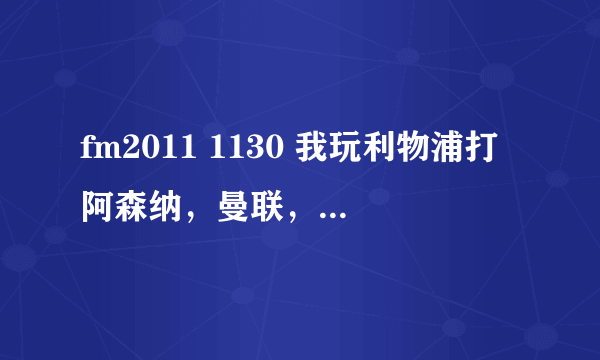 fm2011 1130 我玩利物浦打阿森纳，曼联，...